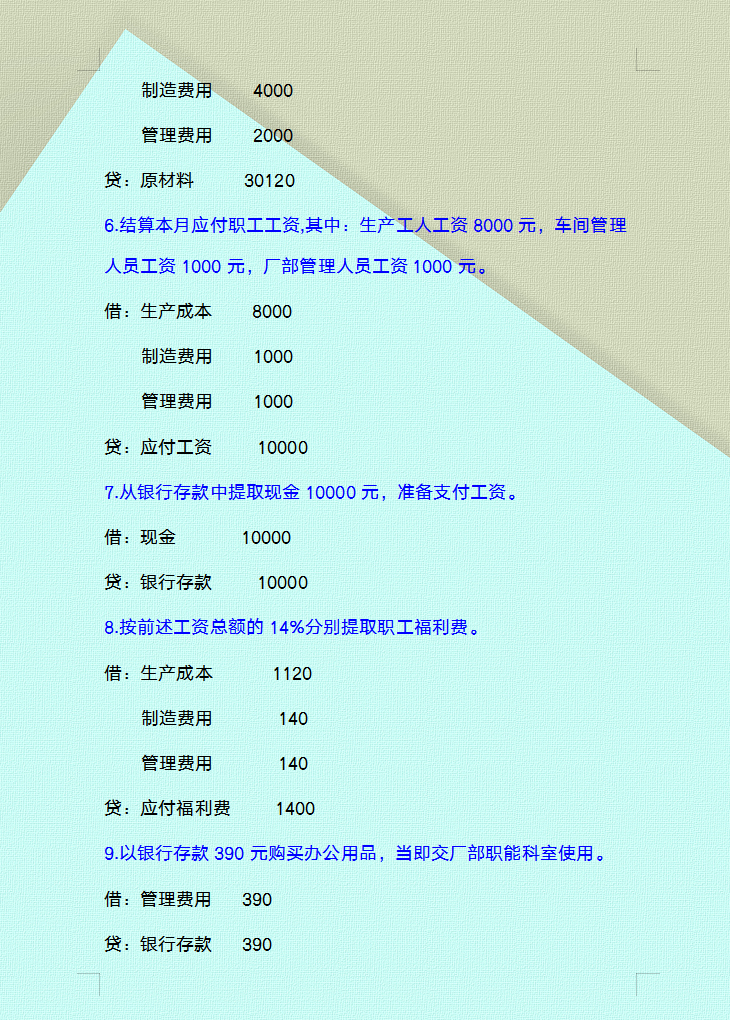 制造费用 4000

管理费用 2000

贷：原材料 30120

6.结算本月应付职工工资,其中：生产工人工资8000元，车间管理人员工资1000元，厂部管理人员工资1000元。

借：生产成本 8000

制造费用 1000

管理费用 1000

贷：应付工资 10000

7.从银行存款中提取现金10000元，准备支付工资。

借：现金 10000

贷：银行存款 10000

8.按前述工资总额的14%分别提取职工福利费。

借：生产成本 1120

制造费用 140

管理费用 140

贷：应付福利费 1400

9.以银行存款390元购买办公用品，当即交厂部职能科室使用。

借：管理费用 390

贷：银行存款 390